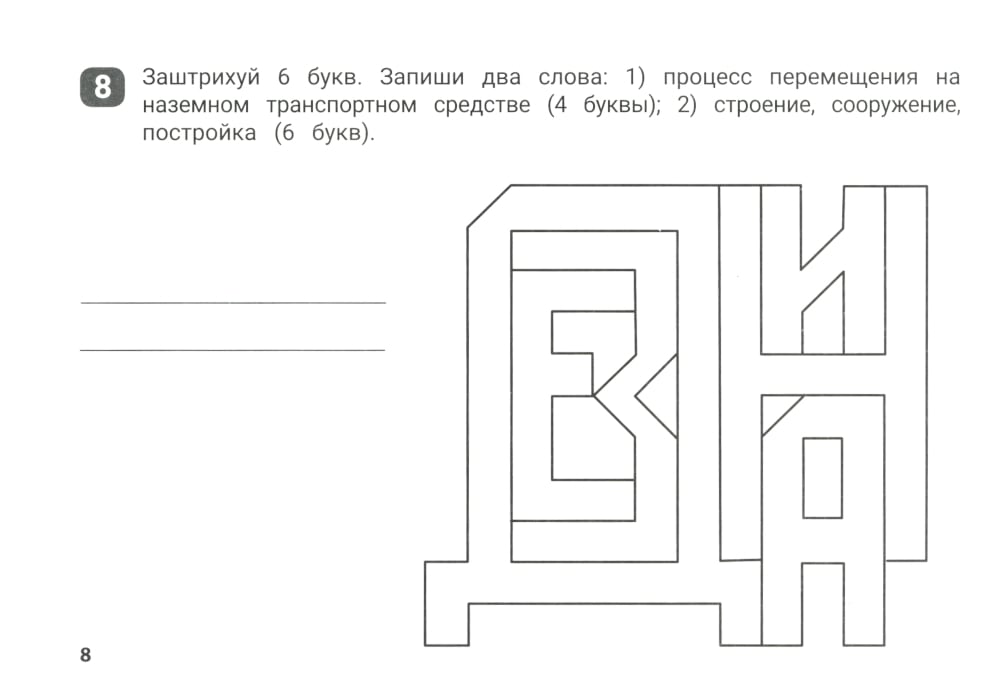 8 Заштрихуй 6 букв. Запиши два слова: 1) процесс перемещения на наземном транспортном средстве (4 буквы); 2) строение, сооружение, постройка (6 букв).

____

____

8